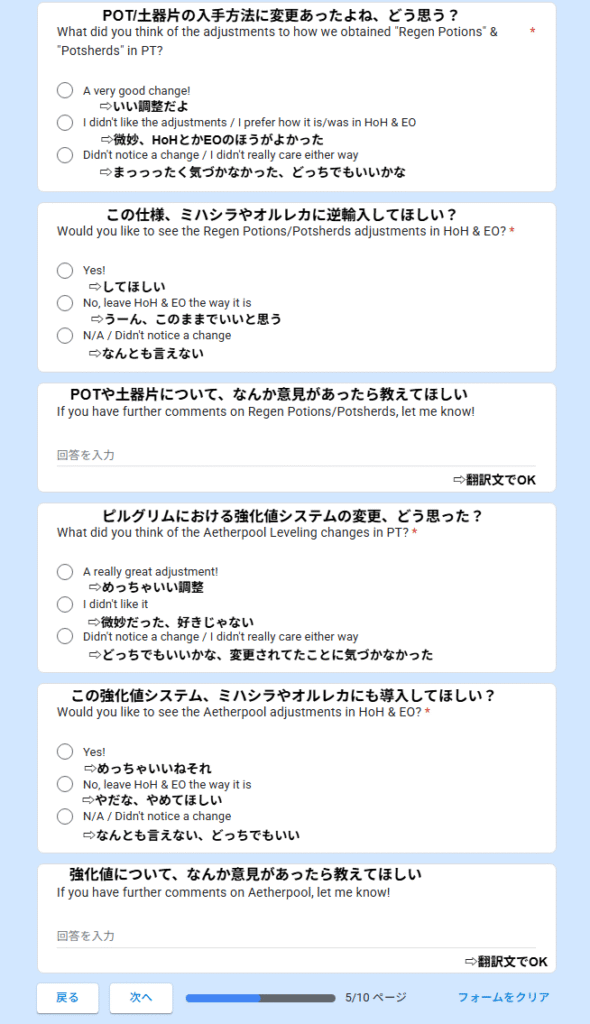 POT/土器片の入手方法に変更あったよね、どう思う？
What did you think of the adjustments to how we obtained "Regen Potions" & "Potsherds" in PT? *

A very good change!
⇨いい調整だよ
I didn't like the adjustments / I prefer how it is/was in HoH & EO
⇨微妙、HoHとかEOのほうがよかった
Didn't notice a change / I didn't really care either way
⇨まっっったく気づかなかった、どっちでもいいかな

この仕様、ミハシラやオルレカに逆輸入してほしい？
Would you like to see the Regen Potions/Potsherds adjustments in HoH & EO? *

Yes!
⇨してほしい
No, leave HoH & EO the way it is
⇨うーん、このままでいいと思う
N/A / Didn't notice a change
⇨なんとも言えない

POTや土器片について、なんか意見があったら教えてほしい
If you have further comments on Regen Potions/Potsherds, let me know!

回答を入力

⇨翻訳文でOK

ピルグリムにおける強化値システムの変更、どう思った？
What did you think of the Aetherpool Leveling changes in PT? *

A really great adjustment!
⇨めっちゃいい調整
I didn't like it
⇨微妙だった、好きじゃない
Didn't notice a change / I didn't really care either way
⇨どっちでもいいかな、変更されてたことに気づかなかった

この強化値システム、ミハシラやオルレカにも導入してほしい？
Would you like to see the Aetherpool adjustments in HoH & EO? *

Yes!
⇨めっちゃいいねそれ
No, leave HoH & EO the way it is
⇨やだな、やめてほしい
N/A / Didn't notice a change
⇨なんとも言えない、どっちでもいい

強化値について、なんか意見があったら教えてほしい
If you have further comments on Aetherpool, let me know!

回答を入力

⇨翻訳文でOK

戻る
次へ
5/10 ページ
フォームをクリア